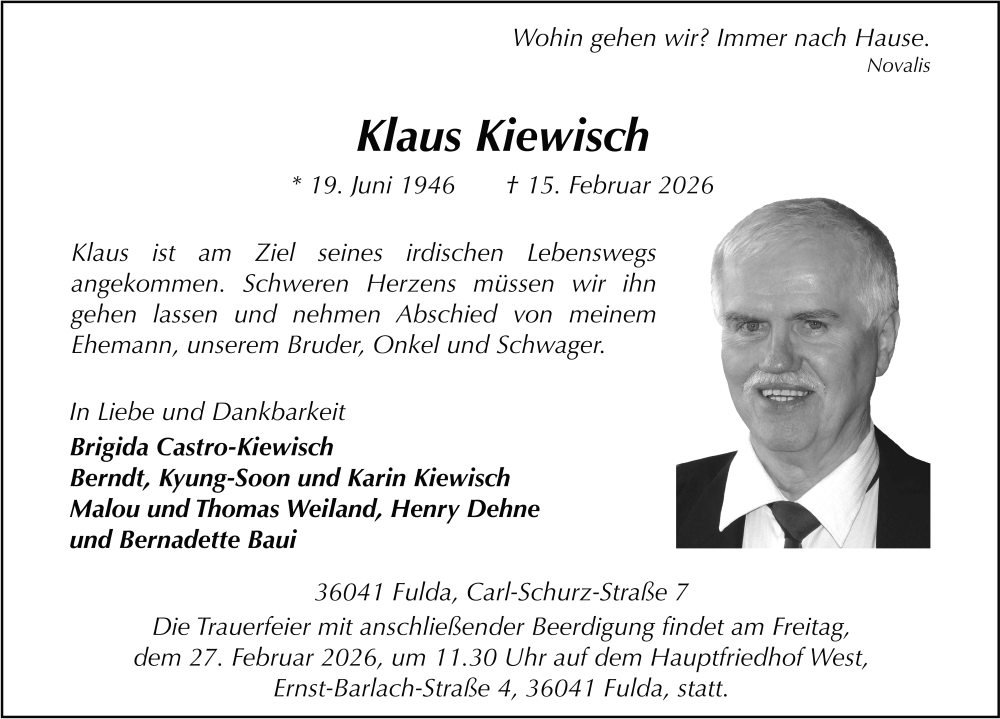 Wohin gehen wir? Immer nach Hause.
Novalis

Klaus Kiewisch

* 19. Juni 1946 † 15. Februar 2026

Klaus ist am Ziel seines irdischen Lebenswegs angekommen. Schweren Herzens müssen wir ihn gehen lassen und nehmen Abschied von meinem Ehemann, unserem Bruder, Onkel und Schwager.

In Liebe und Dankbarkeit
Brigida Castro-Kiewisch
Berndt, Kyung-Soon und Karin Kiewisch
Malou und Thomas Weiland, Henry Dehne
und Bernadette Baui

36041 Fulda, Carl-Schurz-Straße 7
Die Trauerfeier mit anschließender Beerdigung findet am Freitag, dem 27. Februar 2026, um 11.30 Uhr auf dem Hauptfriedhof West, Ernst-Barlach-Straße 4, 36041 Fulda, statt.